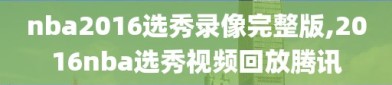 nba2016选秀录像完整版,2016nba选秀视频回放腾讯